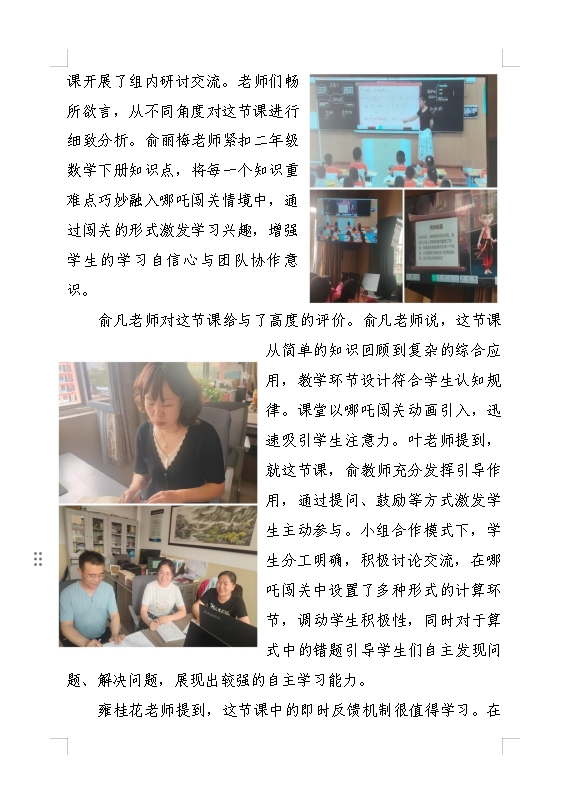 课开展了组内研讨交流。老师们畅所欲言，从不同角度对这节课进行细致分析。俞丽梅老师紧扣二年级数学下册知识点，将每一个知识重难点巧妙融入哪吒闯关情境中，通过闯关的形式激发学习兴趣，增强学生的学习自信心与团队协作意识。

俞凡老师对这节课给与了高度的评价。俞凡老师说，这节课从简单的知识回顾到复杂的综合应用，教学环节设计符合学生认知规律。课堂以哪吒闯关动画引入，迅速吸引学生注意力。叶老师提到，就这节课，俞教师充分发挥引导作用，通过提问、鼓励等方式激发学生主动参与。小组合作模式下，学生分工明确，积极讨论交流，在哪吒闯关中设置了多种形式的计算环节，调动学生积极性，同时对于算式中的错题引导学生们自主发现问题、解决问题，展现出较强的自主学习能力。

雍桂花老师提到，这节课中的即时反馈机制很值得学习。在